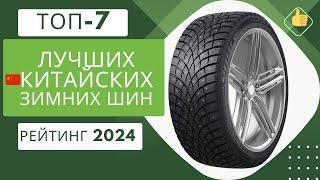 ТОП-7

ЛУЧШИХ КИТАЙСКИХ ЗИМНИХ ШИН

РЕЙТИНГ 2024